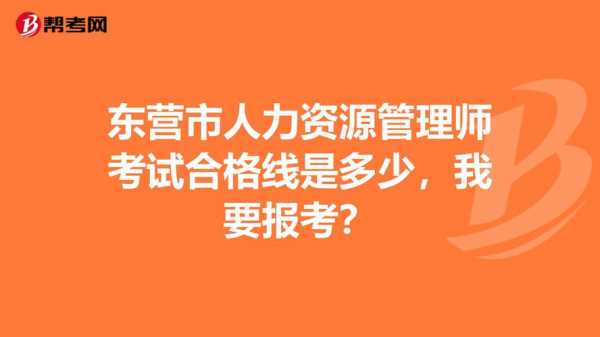 帮考网

东营市人力资源管理师考试合格线是多少，我要报考?